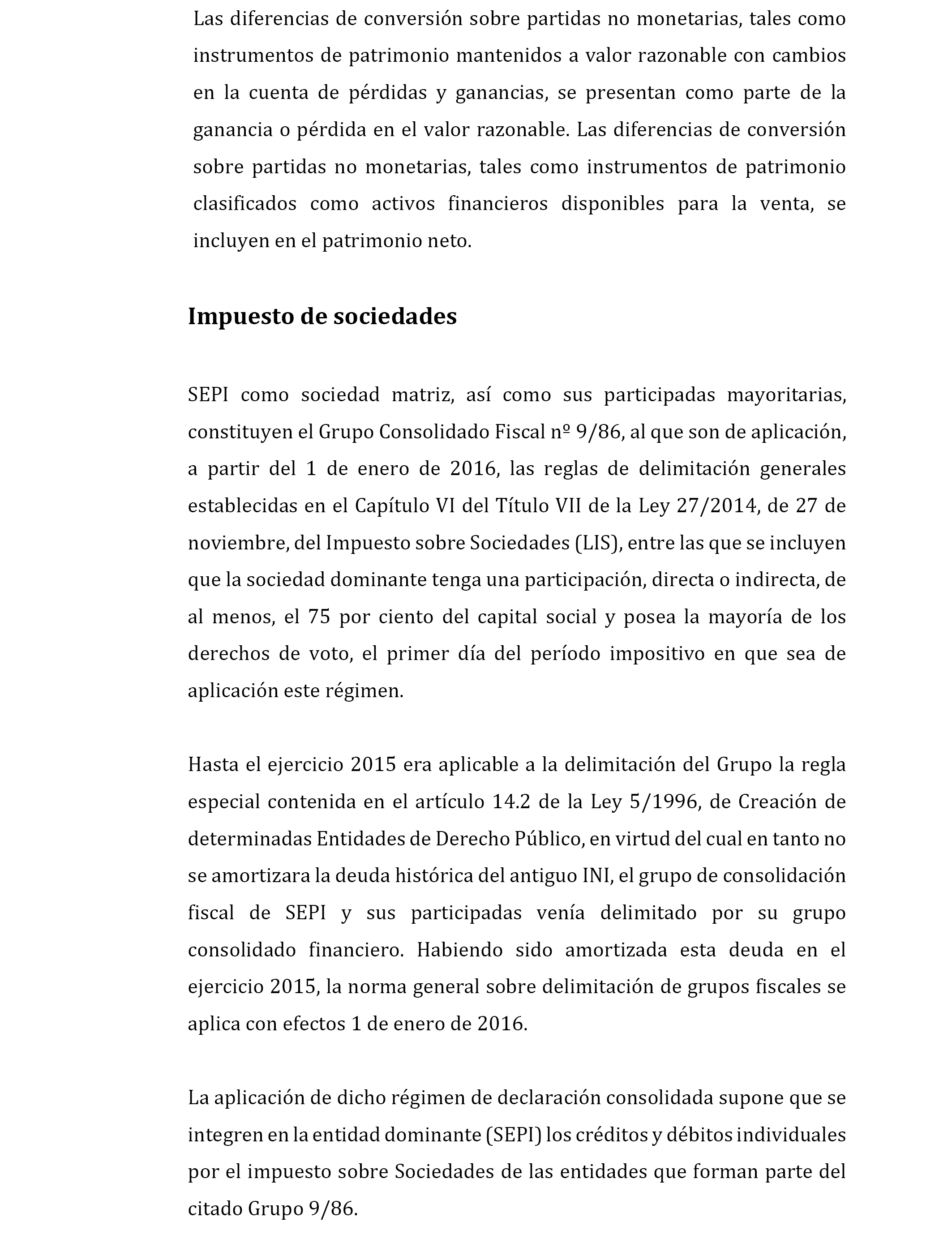 Las diferencias de conversión sobre partidas no monetarias, tales como instrumentos de patrimonio mantenidos a valor razonable con cambios en la cuenta de pérdidas y ganancias, se presentan como parte de la ganancia o pérdida en el valor razonable. Las diferencias de conversión sobre partidas no monetarias, tales como instrumentos de patrimonio clasificados como activos financieros disponibles para la venta, se incluyen en el patrimonio neto.

Impuesto de sociedades

SEPI como sociedad matriz, así como sus participadas mayoritarias, constituyen el Grupo Consolidado Fiscal nº 9/86, al que son de aplicación, a partir del 1 de enero de 2016, las reglas de delimitación generales establecidas en el Capítulo VI del Título VII de la Ley 27/2014, de 27 de noviembre, del Impuesto sobre Sociedades (LIS), entre las que se incluyen que la sociedad dominante tenga una participación, directa o indirecta, de al menos, el 75 por ciento del capital social y posea la mayoría de los derechos de voto, el primer día del período impositivo en que sea de aplicación este régimen.

Hasta el ejercicio 2015 era aplicable a la delimitación del Grupo la regla especial contenida en el artículo 14.2 de la Ley 5/1996, de Creación de determinadas Entidades de Derecho Público, en virtud del cual en tanto no se amortizara la deuda histórica del antiguo INI, el grupo de consolidación fiscal de SEPI y sus participadas venía delimitado por su grupo consolidado financiero. Habiendo sido amortizada esta deuda en el ejercicio 2015, la norma general sobre delimitación de grupos fiscales se aplica con efectos 1 de enero de 2016.

La aplicación de dicho régimen de declaración consolidada supone que se integren en la entidad dominante (SEPI) los créditos y débitos individuales por el impuesto sobre Sociedades de las entidades que forman parte del citado Grupo 9/86.